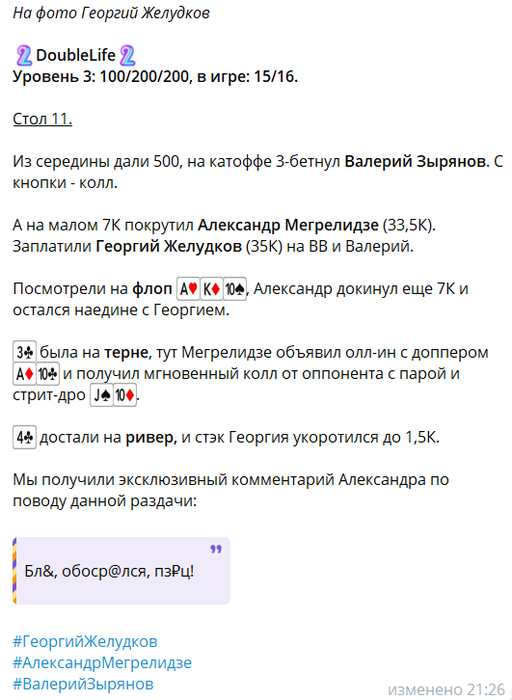 На фото Георгий Желудков

2 DoubleLife 2
Уровень 3: 100/200/200, в игре: 15/16.

Стол 11.

Из середины дали 500, на катоффе 3-бетнул Валерий Зырянов. С кнопки - колл.

А на малом 7К покрутил Александр Мегрелидзе (33,5К). Заплатили Георгий Желудков (35К) на ВВ и Валерий.

Посмотрели на флоп A♥ K♦ 10♠, Александр докинул еще 7К и остался наедине с Георгием.

3♣ была на терне, тут Мегрелидзе объявил олл-ин с доппером A♦ 10♣ и получил мгновенный колл от оппонента с парой и стрит-дро J♠ 10♦.

4♣ достали на ривер, и стэк Георгия укоротился до 1,5К.

Мы получили эксклюзивный комментарий Александра по поводу данной раздачи:

Бл&, обоср@лся, пз₽ц!

#ГеоргийЖелудков
#АлександрМегрелидзе
#ВалерийЗырянов

изменено 21:26